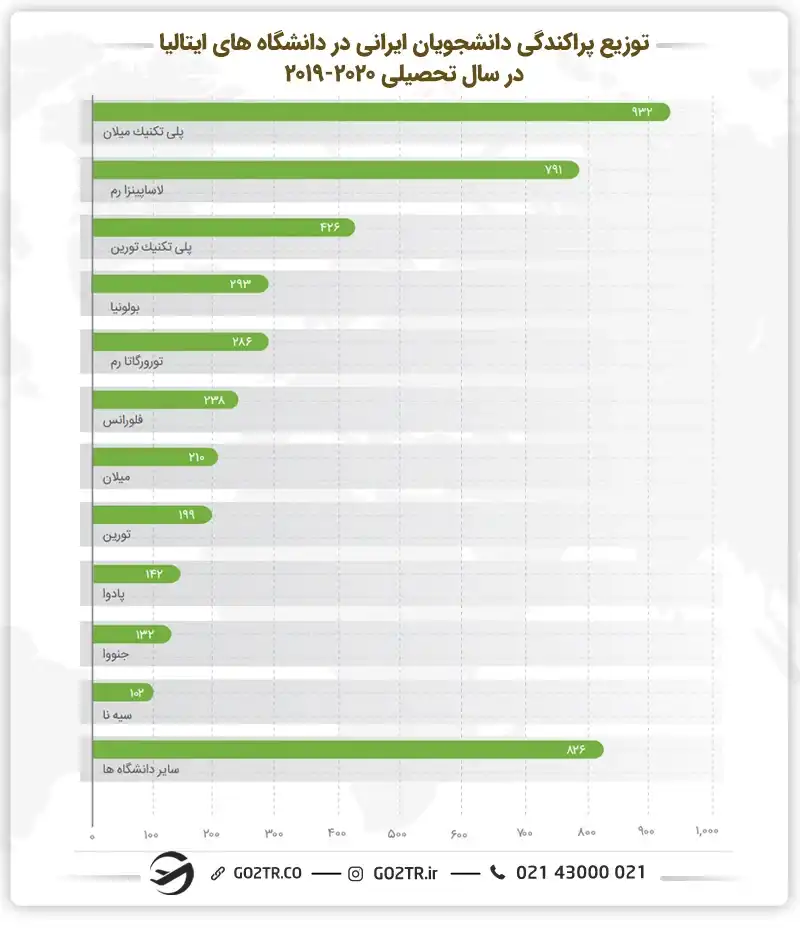 توزیع پراکندگی دانشجویان ایرانی در دانشگاه های ایتالیا
در سال تحصیلی ۲۰۲۰-۲۰۱۹

۹۳۲
پلی تکنیک میلان

۷۹۱
لاساپینزا رم

۴۲۶
پلی تکنیک تورین

۲۹۳
بولونیا

۲۸۶
تورورگاتا رم

۲۳۸
فلورانس

۲۱۰
میلان

۱۹۹
تورین

۱۴۲
پادوا

۱۳۲
جنووا

۱۰۲
سیه نا

۸۲۶
سایر دانشگاه ها

۰ ۱۰۰ ۲۰۰ ۳۰۰ ۴۰۰ ۵۰۰ ۶۰۰ ۷۰۰ ۸۰۰ ۹۰۰ ۱,۰۰۰

GO2TR.CO — GO2TR.ir — 021 43000 021